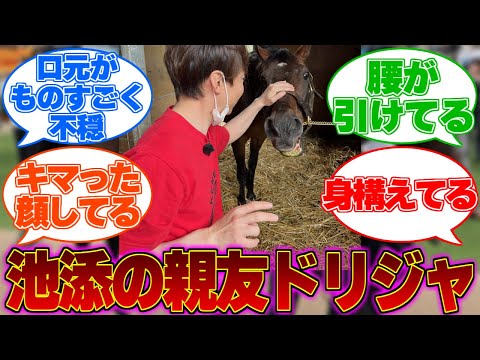 口元がものすごく不穏

腰が引けてる

キマった顔してる

身構えてる

池添の親友ドリジャ